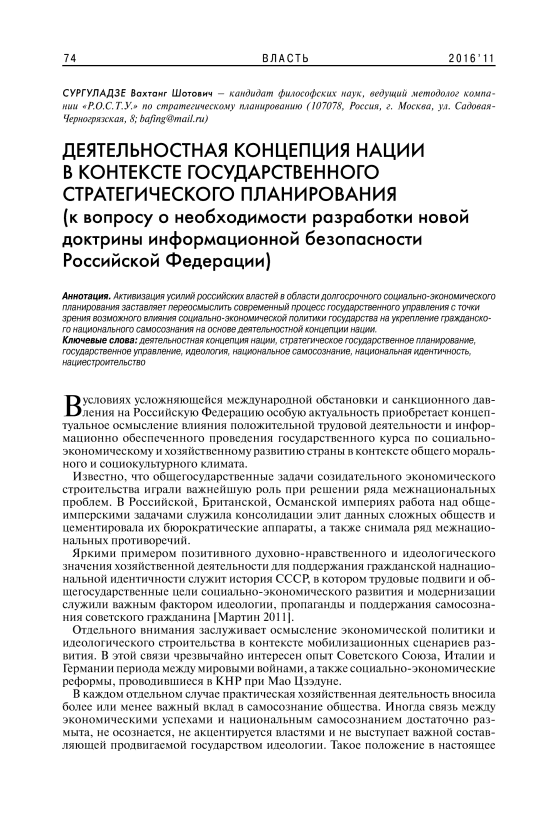 74 ВЛАСТЬ 2016'11

СУРГУЛАДЗЕ Вахтанг Шотович – кандидат философских наук, ведущий методолог компании «Р.О.С.Т.У.» по стратегическому планированию (107078, Россия, г. Москва, ул. Садовая-Черногрязская, 8; bafing@mail.ru)

ДЕЯТЕЛЬНОСТНАЯ КОНЦЕПЦИЯ НАЦИИ В КОНТЕКСТЕ ГОСУДАРСТВЕННОГО СТРАТЕГИЧЕСКОГО ПЛАНИРОВАНИЯ (к вопросу о необходимости разработки новой доктрины информационной безопасности Российской Федерации)

Аннотация. Активизация усилий российских властей в области долгосрочного социально-экономического планирования заставляет переосмыслить современный процесс государственного управления с точки зрения возможного влияния социально-экономической политики государства на укрепление гражданского национального самосознания на основе деятельностной концепции нации.
Ключевые слова: деятельностная концепция нации, стратегическое государственное планирование, государственное управление, идеология, национальное самосознание, национальная идентичность, нациестроительство

В условиях усложняющейся международной обстановки и санкционного давления на Российскую Федерацию особую актуальность приобретает концептуальное осмысление влияния положительной трудовой деятельности и информационно обеспеченного проведения государственного курса по социально-экономическому и хозяйственному развитию страны в контексте общего морального и социокультурного климата.

Известно, что общегосударственные задачи созидательного экономического строительства играли важнейшую роль при решении ряда межнациональных проблем. В Российской, Британской, Османской империях работа над общеимперскими задачами служила консолидации элит данных сложных обществ и цементировала их бюрократические аппараты, а также снимала ряд межнациональных противоречий.

Яркими примером позитивного духовно-нравственного и идеологического значения хозяйственной деятельности для поддержания гражданской наднациональной идентичности служит история СССР, в котором трудовые подвиги и общегосударственные цели социально-экономического развития и модернизации служили важным фактором идеологии, пропаганды и поддержания самосознания советского гражданина [Мартин 2011].

Отдельного внимания заслуживает осмысление экономической политики и идеологического строительства в контексте мобилизационных сценариев развития. В этой связи чрезвычайно интересен опыт Советского Союза, Италии и Германии периода между мировыми войнами, а также социально-экономические реформы, проводившиеся в КНР при Мао Цзэдуне.

В каждом отдельном случае практическая хозяйственная деятельность вносила более или менее важный вклад в самосознание общества. Иногда связь между экономическими успехами и национальным самосознанием достаточно размыта, не осознается, не акцентируется властями и не выступает важной составляющей продвигаемой государством идеологии. Такое положение в настоящее